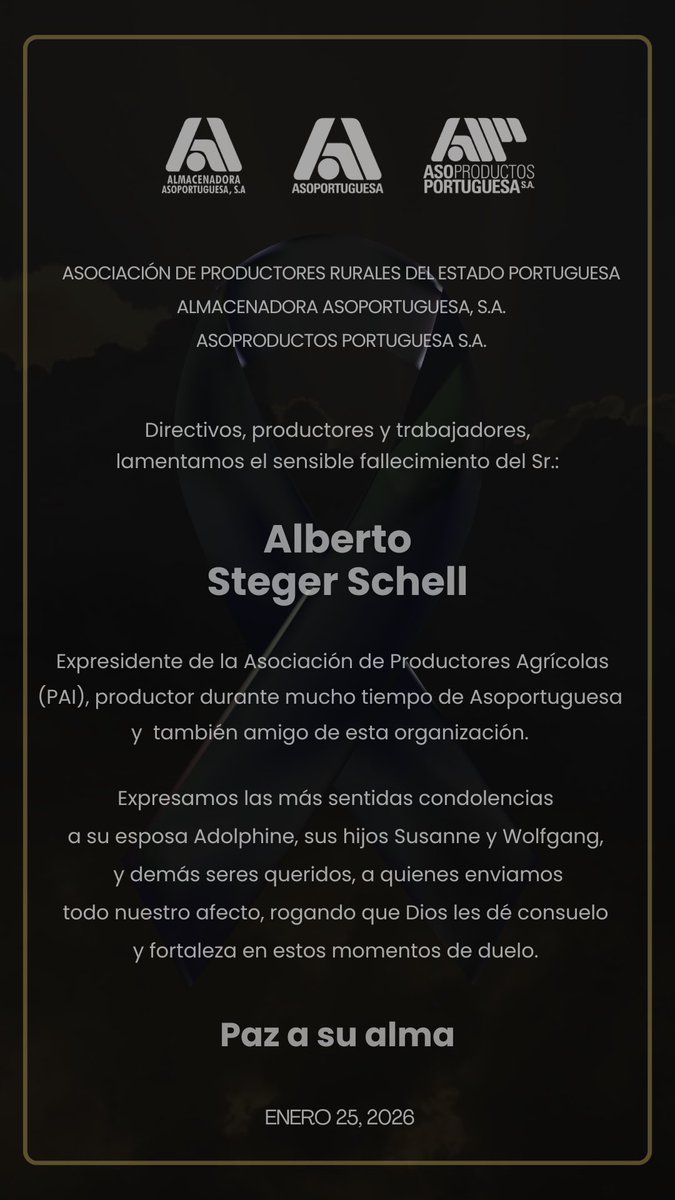 ALMACENADORA ASOPORTUGUESA, S.A

ASOPORTUGUESA

ASOPRODUCTOS PORTUGUESA S.A.

ASOCIACIÓN DE PRODUCTORES RURALES DEL ESTADO PORTUGUESA
ALMACENADORA ASOPORTUGUESA, S.A.
ASOPRODUCTOS PORTUGUESA S.A.

Directivos, productores y trabajadores, lamentamos el sensible fallecimiento del Sr.:

Alberto
Steger Schell

Expresidente de la Asociación de Productores Agrícolas (PAI), productor durante mucho tiempo de Asoportuguesa y también amigo de esta organización.

Expresamos las más sentidas condolencias a su esposa Adolphine, sus hijos Susanne y Wolfgang, y demás seres queridos, a quienes enviamos todo nuestro afecto, rogando que Dios les dé consuelo y fortaleza en estos momentos de duelo.

Paz a su alma

ENERO 25, 2026